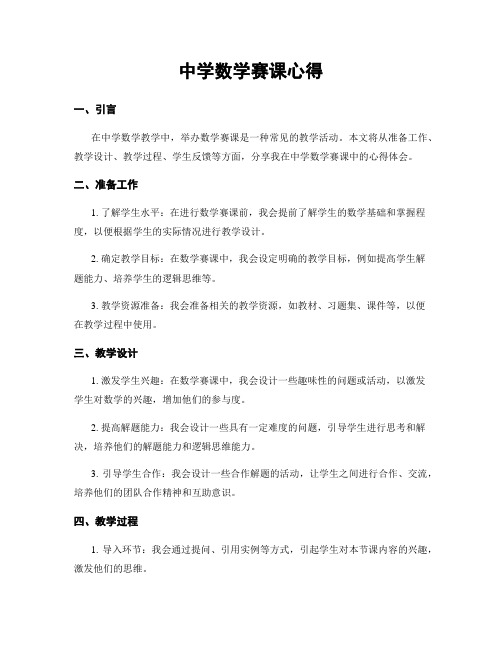 中学数学赛课心得

一、引言

在中学数学教学中，举办数学赛课是一种常见的教学活动。本文将从准备工作、教学设计、教学过程、学生反馈等方面，分享我在中学数学赛课中的心得体会。

二、准备工作

1. 了解学生水平：在进行数学赛课前，我会提前了解学生的数学基础和掌握程度，以便根据学生的实际情况进行教学设计。

2. 确定教学目标：在数学赛课中，我会设定明确的教学目标，例如提高学生解题能力、培养学生的逻辑思维等。

3. 教学资源准备：我会准备相关的教学资源，如教材、习题集、课件等，以便在教学过程中使用。

三、教学设计

1. 激发学生兴趣：在数学赛课中，我会设计一些趣味性的问题或活动，以激发学生对数学的兴趣，增加他们的参与度。

2. 提高解题能力：我会设计一些具有一定难度的问题，引导学生进行思考和解决，培养他们的解题能力和逻辑思维能力。

3. 引导学生合作：我会设计一些合作解题的活动，让学生之间进行合作、交流，培养他们的团队合作精神和互助意识。

四、教学过程

1. 导入环节：我会通过提问、引用实例等方式，引起学生对本节课内容的兴趣，激发他们的思维。